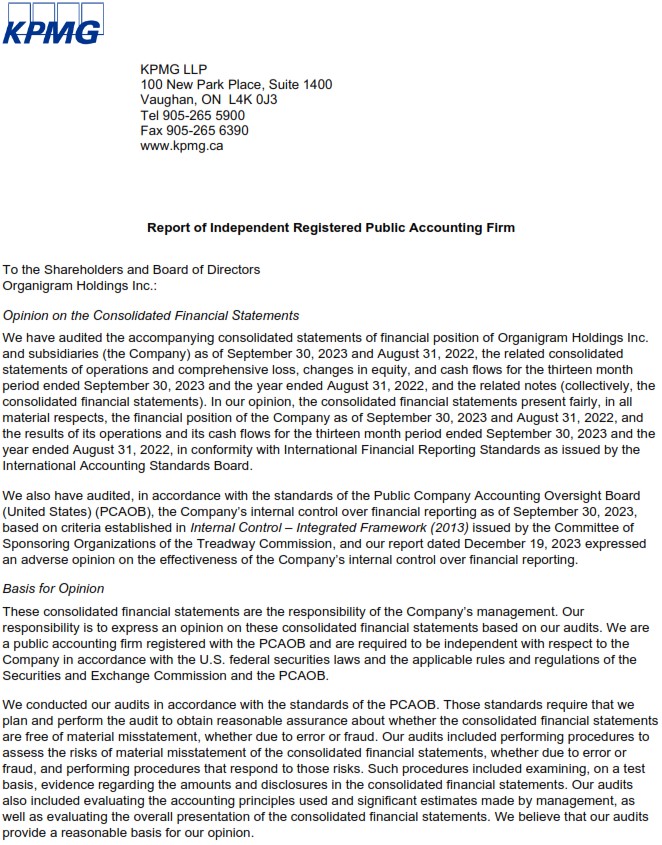 KPMG

KPMG LLP
100 New Park Place, Suite 1400
Vaughan, ON L4K 0J3
Tel 905-265 5900
Fax 905-265 6390
www.kpmg.ca

Report of Independent Registered Public Accounting Firm

To the Shareholders and Board of Directors
Organigram Holdings Inc.:

Opinion on the Consolidated Financial Statements

We have audited the accompanying consolidated statements of financial position of Organigram Holdings Inc. and subsidiaries (the Company) as of September 30, 2023 and August 31, 2022, the related consolidated statements of operations and comprehensive loss, changes in equity, and cash flows for the thirteen month period ended September 30, 2023 and the year ended August 31, 2022, and the related notes (collectively, the consolidated financial statements). In our opinion, the consolidated financial statements present fairly, in all material respects, the financial position of the Company as of September 30, 2023 and August 31, 2022, and the results of its operations and its cash flows for the thirteen month period ended September 30, 2023 and the year ended August 31, 2022, in conformity with International Financial Reporting Standards as issued by the International Accounting Standards Board.

We also have audited, in accordance with the standards of the Public Company Accounting Oversight Board (United States) (PCAOB), the Company's internal control over financial reporting as of September 30, 2023, based on criteria established in Internal Control – Integrated Framework (2013) issued by the Committee of Sponsoring Organizations of the Treadway Commission, and our report dated December 19, 2023 expressed an adverse opinion on the effectiveness of the Company's internal control over financial reporting.

Basis for Opinion

These consolidated financial statements are the responsibility of the Company's management. Our responsibility is to express an opinion on these consolidated financial statements based on our audits. We are a public accounting firm registered with the PCAOB and are required to be independent with respect to the Company in accordance with the U.S. federal securities laws and the applicable rules and regulations of the Securities and Exchange Commission and the PCAOB.

We conducted our audits in accordance with the standards of the PCAOB. Those standards require that we plan and perform the audit to obtain reasonable assurance about whether the consolidated financial statements are free of material misstatement, whether due to error or fraud. Our audits included performing procedures to assess the risks of material misstatement of the consolidated financial statements, whether due to error or fraud, and performing procedures that respond to those risks. Such procedures included examining, on a test basis, evidence regarding the amounts and disclosures in the consolidated financial statements. Our audits also included evaluating the accounting principles used and significant estimates made by management, as well as evaluating the overall presentation of the consolidated financial statements. We believe that our audits provide a reasonable basis for our opinion.